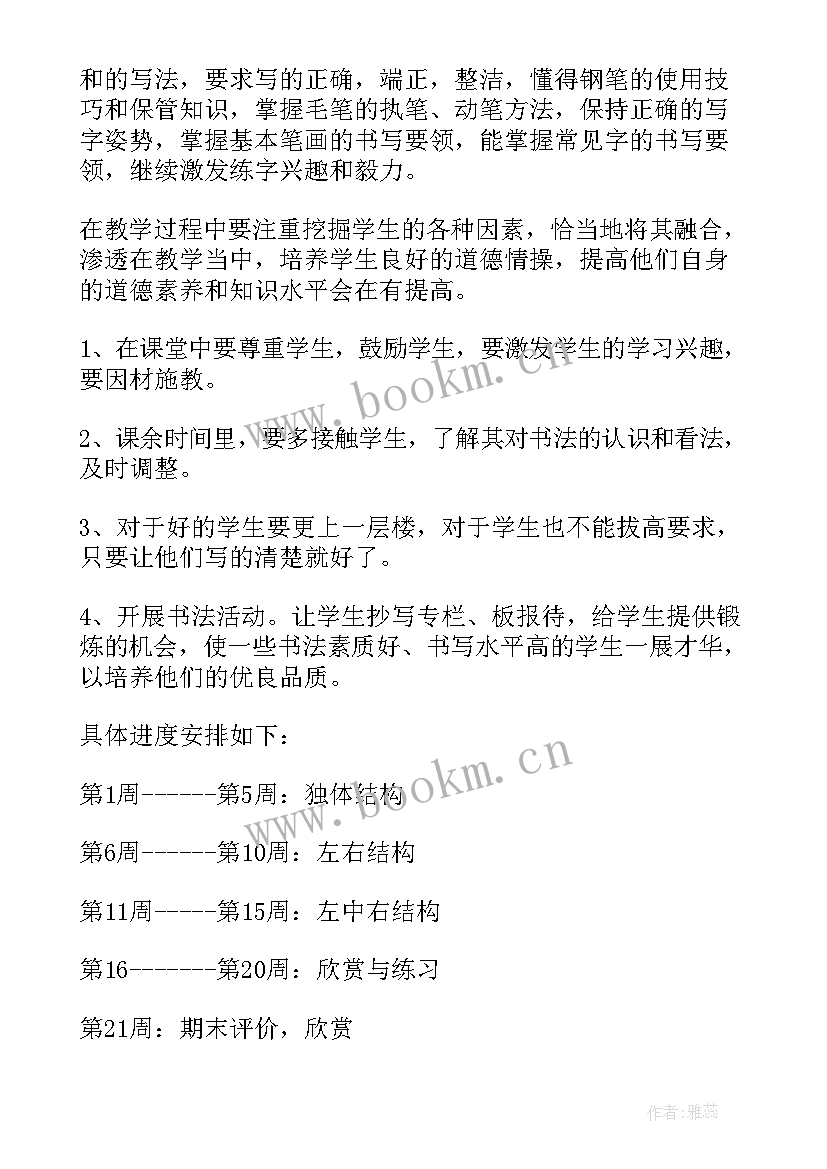 和的写法，要求写的正确，端正，整洁，懂得钢笔的使用技巧和保管知识，掌握毛笔的执笔、动笔方法，保持正确的写字姿势，掌握基本笔画的书写要领，能掌握常见字的书写要领，继续激发练字兴趣和毅力。

在教学过程中要注重挖掘学生的各种因素，恰当地将其融合，渗透在教学当中，培养学生良好的道德情操，提高他们自身的道德素养和知识水平会在有提高。

1、在课堂中要尊重学生，鼓励学生，要激发学生的学习兴趣，要因材施教。

2、课余时间里，要多接触学生，了解其对书法的认识和看法，及时调整。

3、对于好的学生要更上一层楼，对于学生也不能拔高要求，只要让他们写的清楚就好了。

4、开展书法活动。让学生抄写专栏、板报待，给学生提供锻炼的机会，使一些书法素质好、书写水平高的学生一展才华，以培养他们的优良品质。

具体进度安排如下：

第1周------第5周：独体结构

第6周------第10周：左右结构

第11周-----第15周：左中右结构

第16-------第20周：欣赏与练习

第21周：期末评价，欣赏

www.bookm.cn

www.bookm.cn

作者：雅蕊